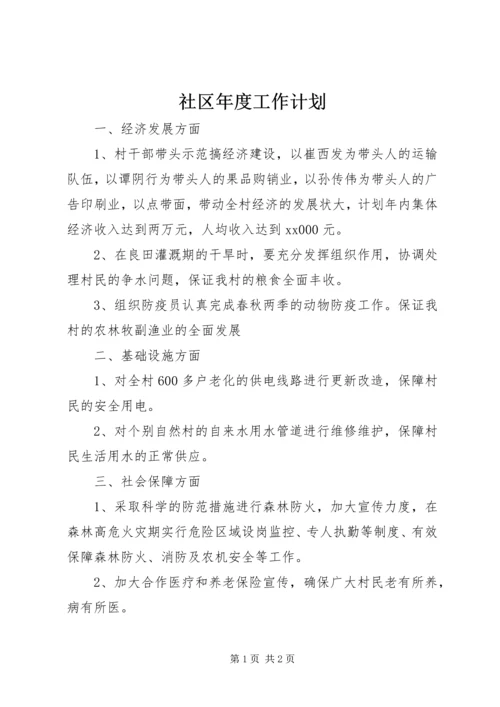 社区年度工作计划

一、经济发展方面

1、村干部带头示范搞经济建设，以崔西发为带头人的运输队伍，以谭阴行为带头人的果品购销业，以孙传伟为带头人的广告印刷业，以点带面，带动全村经济的发展状大，计划年内集体经济收入达到两万元，人均收入达到xx000元。

2、在良田灌溉期的干旱时，要充分发挥组织作用，协调处理村民的争水问题，保证我村的粮食全面丰收。

3、组织防疫员认真完成春秋两季的动物防疫工作。保证我村的农林牧副渔业的全面发展

二、基础设施方面

1、对全村600多户老化的供电线路进行更新改造，保障村民的安全用电。

2、对个别自然村的自来水用水管道进行维修维护，保障村民生活用水的正常供应。

三、社会保障方面

1、采取科学的防范措施进行森林防火，加大宣传力度，在森林高危火灾期实行危险区域设岗监控、专人执勤等制度、有效保障森林防火、消防及农机安全等工作。

2、加大合作医疗和养老保险宣传，确保广大村民老有所养，病有所医。

第1页 共2页